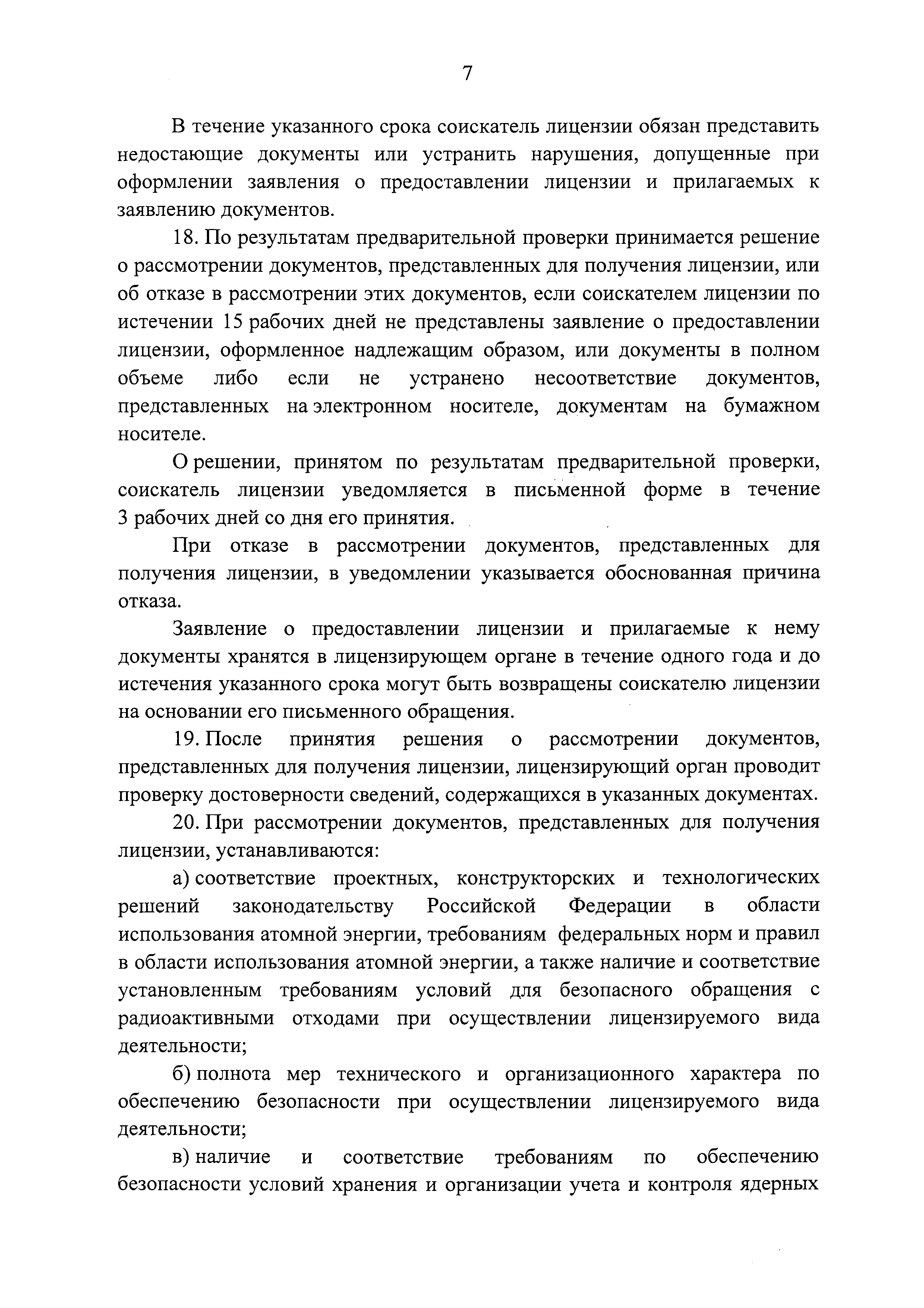 7

В течение указанного срока соискатель лицензии обязан представить недостающие документы или устранить нарушения, допущенные при оформлении заявления о предоставлении лицензии и прилагаемых к заявлению документов.

18. По результатам предварительной проверки принимается решение о рассмотрении документов, представленных для получения лицензии, или об отказе в рассмотрении этих документов, если соискателем лицензии по истечении 15 рабочих дней не представлены заявление о предоставлении лицензии, оформленное надлежащим образом, или документы в полном объеме либо если не устранено несоответствие документов, представленных на электронном носителе, документам на бумажном носителе.

О решении, принятом по результатам предварительной проверки, соискатель лицензии уведомляется в письменной форме в течение 3 рабочих дней со дня его принятия.

При отказе в рассмотрении документов, представленных для получения лицензии, в уведомлении указывается обоснованная причина отказа.

Заявление о предоставлении лицензии и прилагаемые к нему документы хранятся в лицензирующем органе в течение одного года и до истечения указанного срока могут быть возвращены соискателю лицензии на основании его письменного обращения.

19. После принятия решения о рассмотрении документов, представленных для получения лицензии, лицензирующий орган проводит проверку достоверности сведений, содержащихся в указанных документах.

20. При рассмотрении документов, представленных для получения лицензии, устанавливаются:

а) соответствие проектных, конструкторских и технологических решений законодательству Российской Федерации в области использования атомной энергии, требованиям федеральных норм и правил в области использования атомной энергии, а также наличие и соответствие установленным требованиям условий для безопасного обращения с радиоактивными отходами при осуществлении лицензируемого вида деятельности;

б) полнота мер технического и организационного характера по обеспечению безопасности при осуществлении лицензируемого вида деятельности;

в) наличие и соответствие требованиям по обеспечению безопасности условий хранения и организации учета и контроля ядерных